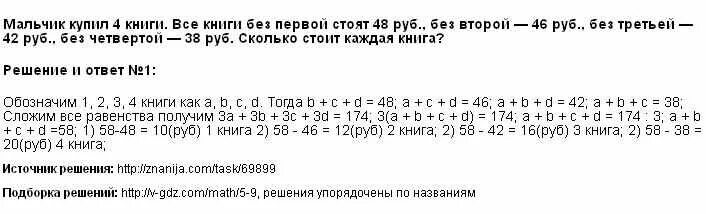 Мальчик купил 4 книги. Все книги без первой стоят 48 руб., без второй — 46 руб., без третьей — 42 руб., без четвертой — 38 руб. Сколько стоит каждая книга?

Решение и ответ №1:

Обозначим 1, 2, 3, 4 книги как a, b, c, d. Тогда b + c + d = 48; a + c + d = 46; a + b + d = 42; a + b + c = 38; Сложим все равенства получим 3a + 3b + 3c + 3d = 174; 3(a + b + c + d) = 174; a + b + c + d = 174 : 3; a + b + c + d =58; 1) 58-48 = 10(руб) 1 книга 2) 58 - 46 = 12(руб) 2 книга; 2) 58 - 42 = 16(руб) 3 книга; 2) 58 - 38 = 20(руб) 4 книга;

Источник решения: http://znanija.com/task/69899

Подборка решений: http://v-gdz.com/math/5-9, решения упорядочены по названиям